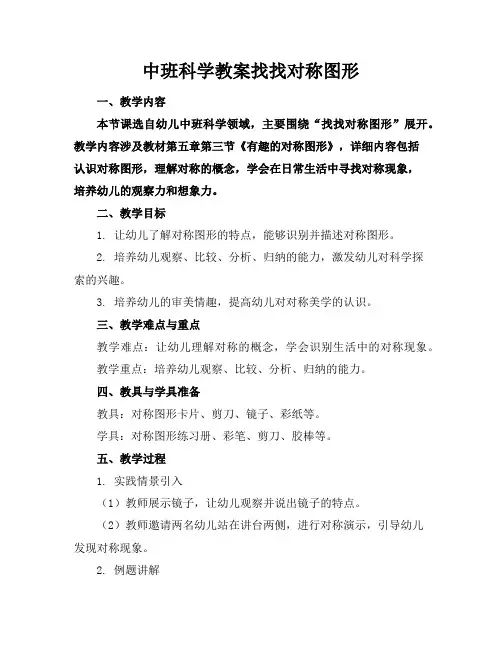 中班科学教案找找对称图形

一、教学内容

本节课选自幼儿中班科学领域，主要围绕“找找对称图形”展开。教学内容涉及教材第五章第三节《有趣的对称图形》，详细内容包括认识对称图形，理解对称的概念，学会在日常生活中寻找对称现象，培养幼儿的观察力和想象力。

二、教学目标

1. 让幼儿了解对称图形的特点，能够识别并描述对称图形。

2. 培养幼儿观察、比较、分析、归纳的能力，激发幼儿对科学探索的兴趣。

3. 培养幼儿的审美情趣，提高幼儿对对称美学的认识。

三、教学难点与重点

教学难点：让幼儿理解对称的概念，学会识别生活中的对称现象。

教学重点：培养幼儿观察、比较、分析、归纳的能力。

四、教具与学具准备

教具：对称图形卡片、剪刀、镜子、彩纸等。

学具：对称图形练习册、彩笔、剪刀、胶棒等。

五、教学过程

1. 实践情景引入

（1）教师展示镜子，让幼儿观察并说出镜子的特点。

（2）教师邀请两名幼儿站在讲台两侧，进行对称演示，引导幼儿发现对称现象。

2. 例题讲解